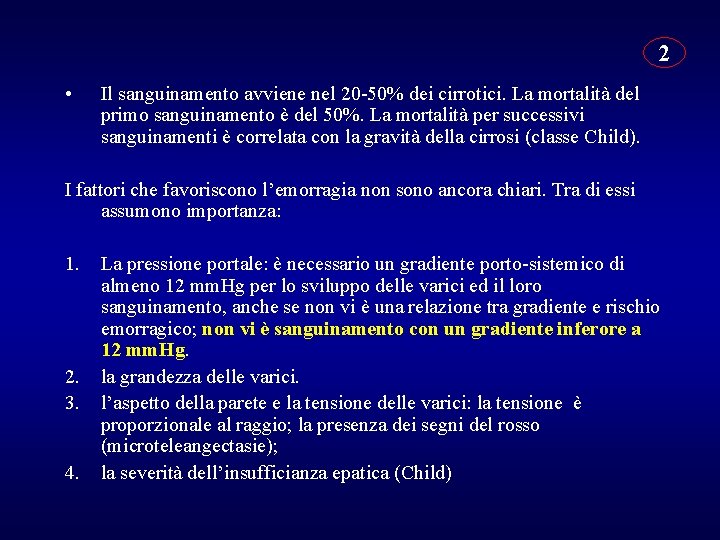 2

• Il sanguinamento avviene nel 20-50% dei cirrotici. La mortalità del primo sanguinamento è del 50%. La mortalità per successivi sanguinamenti è correlata con la gravità della cirrosi (classe Child).

I fattori che favoriscono l'emorragia non sono ancora chiari. Tra di essi assumono importanza:

1. La pressione portale: è necessario un gradiente porto-sistemico di almeno 12 mmHg per lo sviluppo delle varici ed il loro sanguinamento, anche se non vi è una relazione tra gradiente e rischio emorragico; non vi è sanguinamento con un gradiente inferore a 12 mmHg.
2. la grandezza delle varici.
3. l'aspetto della parete e la tensione delle varici: la tensione è proporzionale al raggio; la presenza dei segni del rosso (microteleangectasie);
4. la severità dell'insufficianza epatica (Child)